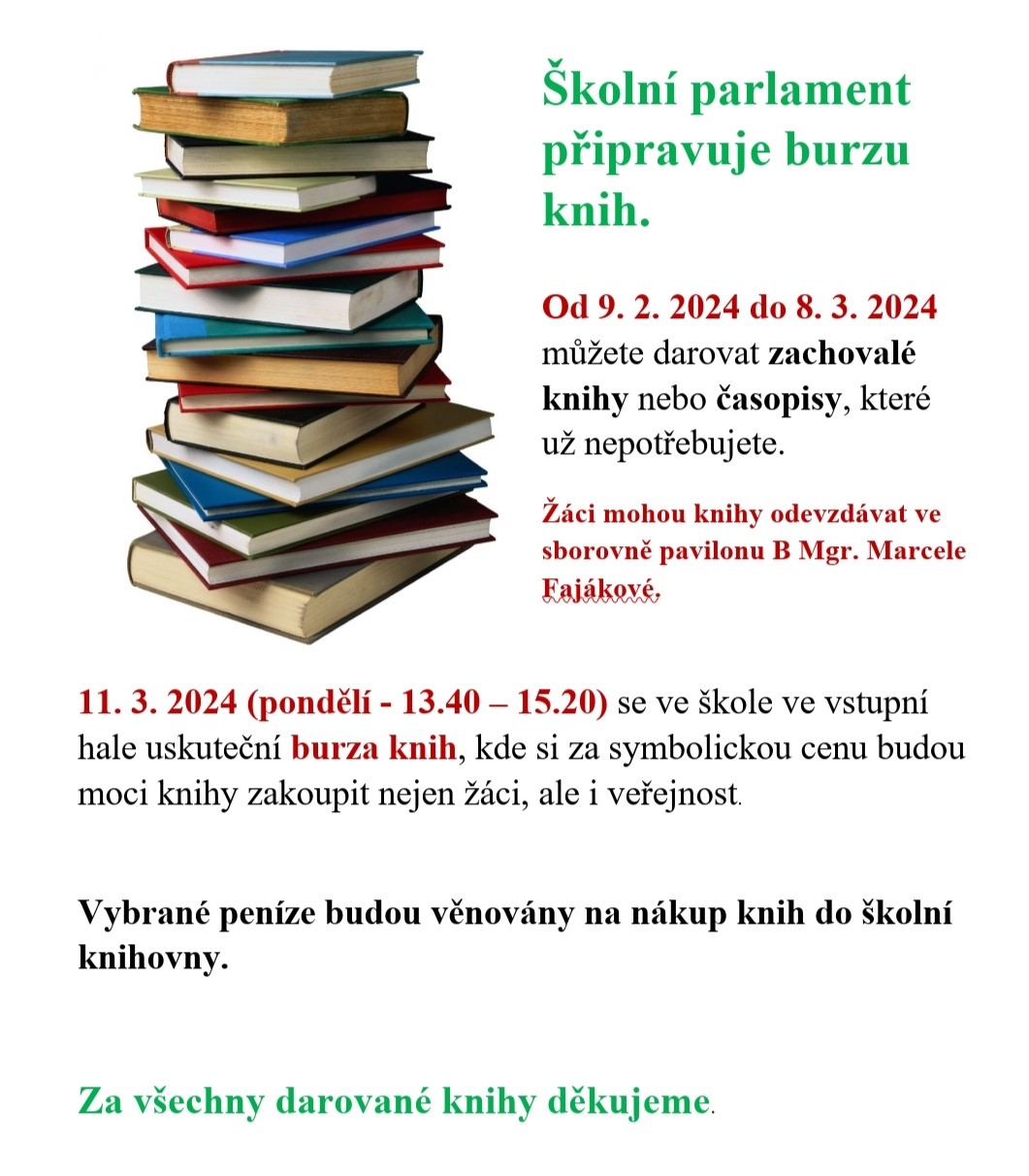 Školní parlament připravuje burzu knih.

Od 9. 2. 2024 do 8. 3. 2024 můžete darovat zachovalé knihy nebo časopisy, které už nepotřebujete.

Žáci mohou knihy odevzdávat ve sborovně pavilonu B Mgr. Marcele Fajákové.

11. 3. 2024 (pondělí - 13.40 – 15.20) se ve škole ve vstupní hale uskuteční burza knih, kde si za symbolickou cenu budou moci knihy zakoupit nejen žáci, ale i veřejnost.

Vybrané peníze budou věnovány na nákup knih do školní knihovny.

Za všechny darované knihy děkujeme.